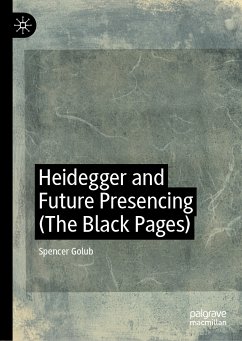 Heidegger and Future Presencing (The Black Pages)

Spencer Golub

palgrave macmillan